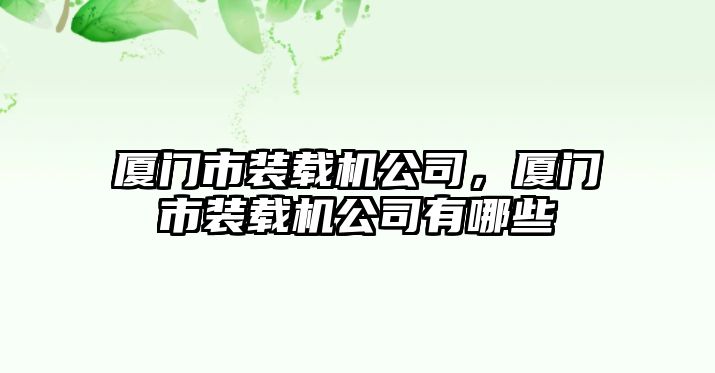 厦门市装载机公司，厦门市装载机公司有哪些